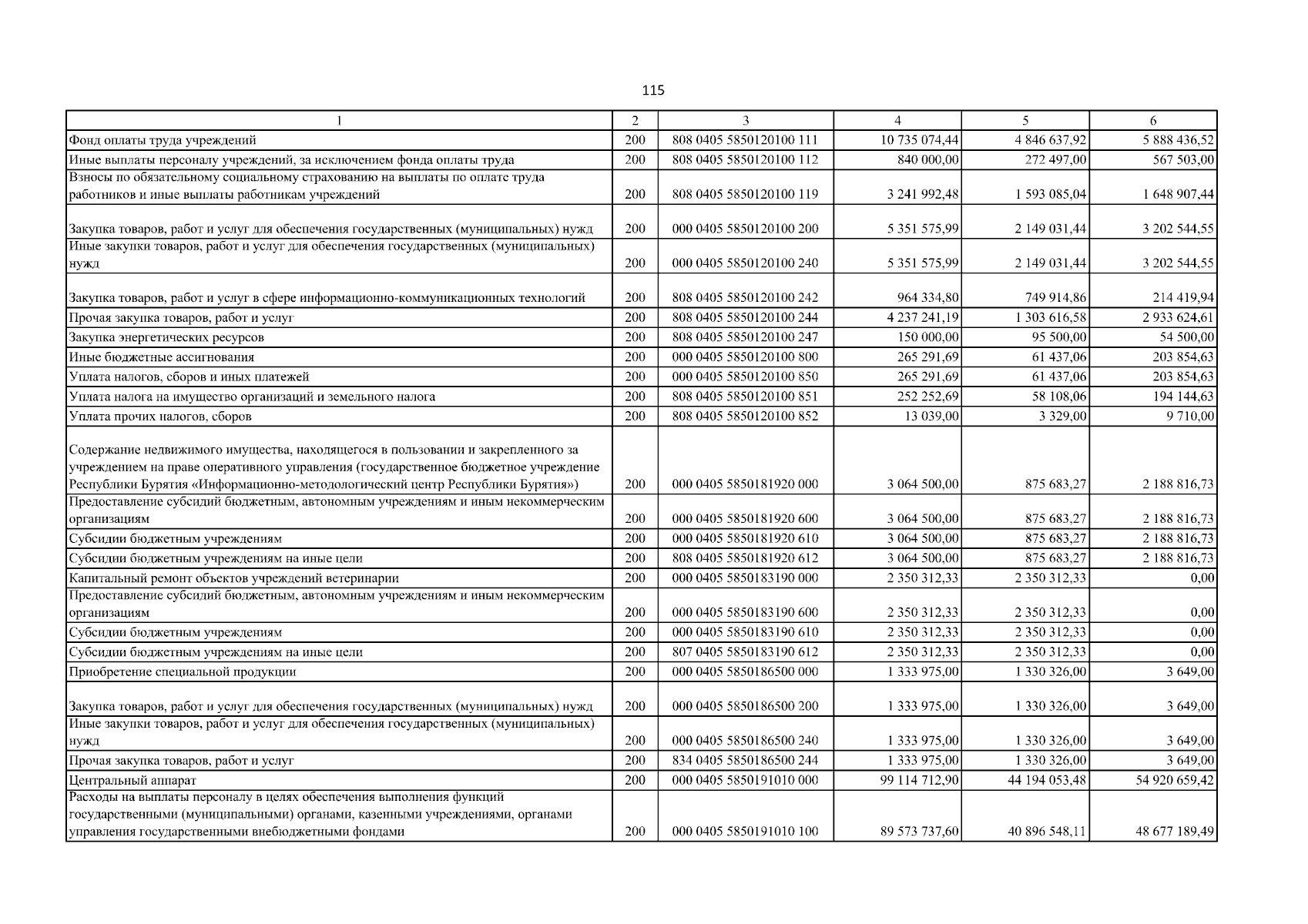 115

| 1 | 2 | 3 | 4 | 5 | 6 |
|---|---|---|---|---|---|
| Фонд оплаты труда учреждений | 200 | 808 0405 5850120100 111 | 10 735 074,44 | 4 846 637,92 | 5 888 436,52 |
| Иные выплаты персоналу учреждений, за исключением фонда оплаты труда | 200 | 808 0405 5850120100 112 | 840 000,00 | 272 497,00 | 567 503,00 |
| Взносы по обязательному социальному страхованию на выплаты по оплате труда работников и иные выплаты работникам учреждений | 200 | 808 0405 5850120100 119 | 3 241 992,48 | 1 593 085,04 | 1 648 907,44 |
| Закупка товаров, работ и услуг для обеспечения государственных (муниципальных) нужд | 200 | 000 0405 5850120100 200 | 5 351 575,99 | 2 149 031,44 | 3 202 544,55 |
| Иные закупки товаров, работ и услуг для обеспечения государственных (муниципальных) нужд | 200 | 000 0405 5850120100 240 | 5 351 575,99 | 2 149 031,44 | 3 202 544,55 |
| Закупка товаров, работ и услуг в сфере информационно-коммуникационных технологий | 200 | 808 0405 5850120100 242 | 964 334,80 | 749 914,86 | 214 419,94 |
| Прочая закупка товаров, работ и услуг | 200 | 808 0405 5850120100 244 | 4 237 241,19 | 1 303 616,58 | 2 933 624,61 |
| Закупка энергетических ресурсов | 200 | 808 0405 5850120100 247 | 150 000,00 | 95 500,00 | 54 500,00 |
| Иные бюджетные ассигнования | 200 | 000 0405 5850120100 800 | 265 291,69 | 61 437,06 | 203 854,63 |
| Уплата налогов, сборов и иных платежей | 200 | 000 0405 5850120100 850 | 265 291,69 | 61 437,06 | 203 854,63 |
| Уплата налога на имущество организаций и земельного налога | 200 | 808 0405 5850120100 851 | 252 252,69 | 58 108,06 | 194 144,63 |
| Уплата прочих налогов, сборов | 200 | 808 0405 5850120100 852 | 13 039,00 | 3 329,00 | 9 710,00 |
| Содержание недвижимого имущества, находящегося в пользовании и закрепленного за учреждением на праве оперативного управления (государственное бюджетное учреждение Республики Бурятия «Информационно-методологический центр Республики Бурятия») | 200 | 000 0405 5850181920 000 | 3 064 500,00 | 875 683,27 | 2 188 816,73 |
| Предоставление субсидий бюджетным, автономным учреждениям и иным некоммерческим организациям | 200 | 000 0405 5850181920 600 | 3 064 500,00 | 875 683,27 | 2 188 816,73 |
| Субсидии бюджетным учреждениям | 200 | 000 0405 5850181920 610 | 3 064 500,00 | 875 683,27 | 2 188 816,73 |
| Субсидии бюджетным учреждениям на иные цели | 200 | 808 0405 5850181920 612 | 3 064 500,00 | 875 683,27 | 2 188 816,73 |
| Капитальный ремонт объектов учреждений ветеринарии | 200 | 000 0405 5850183190 000 | 2 350 312,33 | 2 350 312,33 | 0,00 |
| Предоставление субсидий бюджетным, автономным учреждениям и иным некоммерческим организациям | 200 | 000 0405 5850183190 600 | 2 350 312,33 | 2 350 312,33 | 0,00 |
| Субсидии бюджетным учреждениям | 200 | 000 0405 5850183190 610 | 2 350 312,33 | 2 350 312,33 | 0,00 |
| Субсидии бюджетным учреждениям на иные цели | 200 | 807 0405 5850183190 612 | 2 350 312,33 | 2 350 312,33 | 0,00 |
| Приобретение специальной продукции | 200 | 000 0405 5850186500 000 | 1 333 975,00 | 1 330 326,00 | 3 649,00 |
| Закупка товаров, работ и услуг для обеспечения государственных (муниципальных) нужд | 200 | 000 0405 5850186500 200 | 1 333 975,00 | 1 330 326,00 | 3 649,00 |
| Иные закупки товаров, работ и услуг для обеспечения государственных (муниципальных) нужд | 200 | 000 0405 5850186500 240 | 1 333 975,00 | 1 330 326,00 | 3 649,00 |
| Прочая закупка товаров, работ и услуг | 200 | 834 0405 5850186500 244 | 1 333 975,00 | 1 330 326,00 | 3 649,00 |
| Центральный аппарат | 200 | 000 0405 5850191010 000 | 99 114 712,90 | 44 194 053,48 | 54 920 659,42 |
| Расходы на выплаты персоналу в целях обеспечения выполнения функций государственными (муниципальными) органами, казенными учреждениями, органами управления государственными внебюджетными фондами | 200 | 000 0405 5850191010 100 | 89 573 737,60 | 40 896 548,11 | 48 677 189,49 |